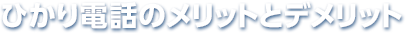 ひかり電話のメリットとデメリット